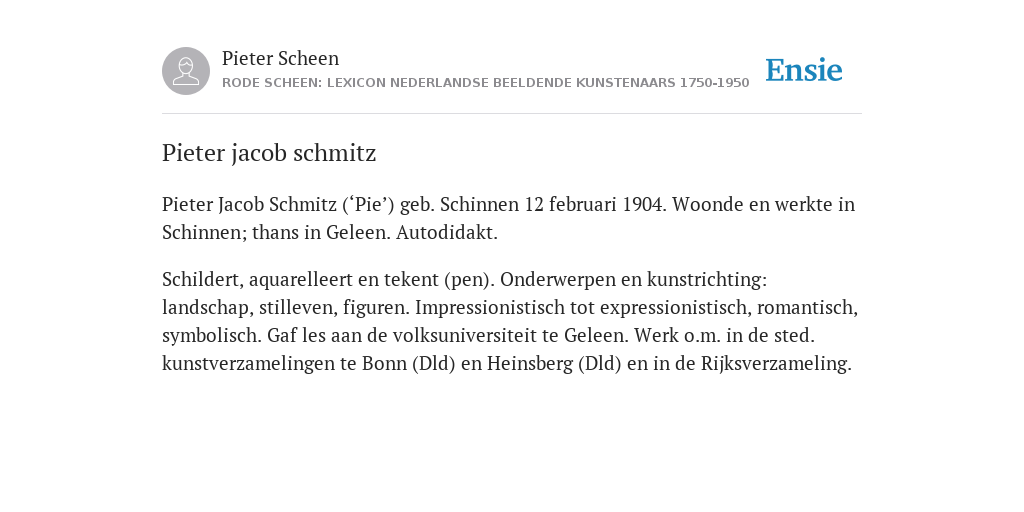 Pieter Scheen
RODE SCHEEN: LEXICON NEDERLANDSE BEELDENDE KUNSTENAARS 1750-1950

Ensie

Pieter jacob schmitz

Pieter Jacob Schmitz (‘Pie’) geb. Schinnen 12 februari 1904. Woonde en werkte in Schinnen; thans in Geleen. Autodidakt.

Schildert, aquarelleert en tekent (pen). Onderwerpen en kunstrichting: landschap, stilleven, figuren. Impressionistisch tot expressionistisch, romantisch, symbolisch. Gaf les aan de volksuniversiteit te Geleen. Werk o.m. in de sted. kunstverzamelingen te Bonn (Dld) en Heinsberg (Dld) en in de Rijksverzameling.